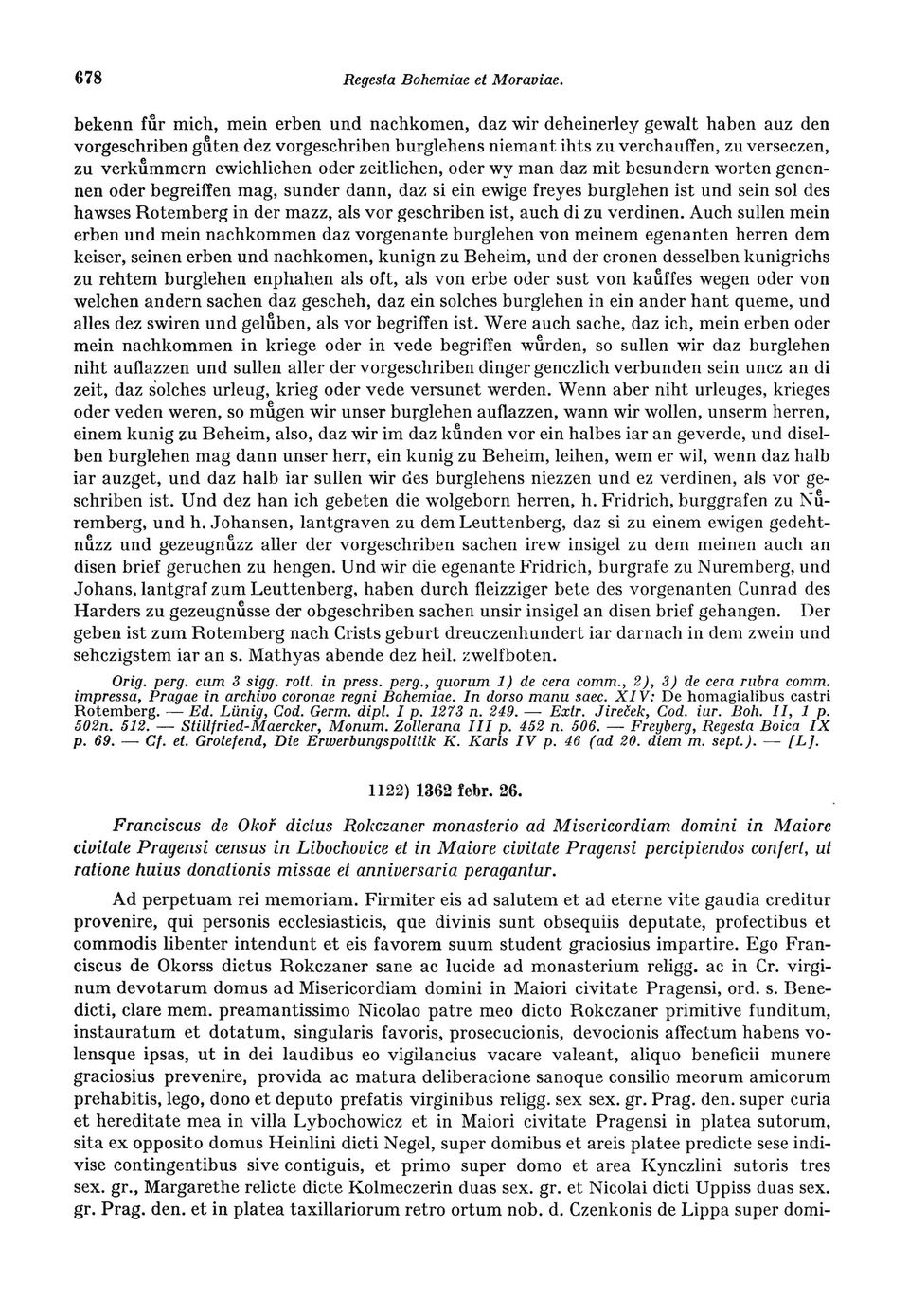 678 Regesta Bohemiae et Moraviae.

bekenn fůr mich, mein erben und nachkomen, daz wir deheinerley gewalt haben auz den vorgeschriben gůten dez vorgeschriben burglehens niemant ihts zu verchauffen, zu verseczen, zu verkůmmern ewichlichen oder zeitlichen, oder wy man daz mit besundern worten genennen oder begreiffen mag, sunder dann, daz si ein ewige freyes burglehen ist und sein sol des hawses Rotemberg in der mazz, als vor geschriben ist, auch di zu verdinen. Auch sullen mein erben und mein nachkommen daz vorgenante burglehen von meinem egenanten herren dem keiser, seinen erben und nachkomen, kunign zu Beheim, und der cronen desselben kunigrichs zu rehtem burglehen enphahen als oft, als von erbe oder sust von kaůffes wegen oder von welchen andern sachen daz gescheh, daz ein solches burglehen in ein ander hant queme, und alles dez swiren und gelůben, als vor begriffen ist. Were auch sache, daz ich, mein erben oder mein nachkommen in kriege oder in vede begriffen wůrden, so sullen wir daz burglehen niht auflazzen und sullen aller der vorgeschriben dinger genczlich verbunden sein uncz an di zeit, daz solches urleug, krieg oder vede versunet werden. Wenn aber niht urleuges, krieges oder veden weren, so můgen wir unser burglehen auflazzen, wann wir wollen, unserm herren, einem kunig zu Beheim, also, daz wir im daz kůnden vor ein halbes iar an geverde, und diselben burglehen mag dann unser herr, ein kunig zu Beheim, leihen, wem er wil, wenn daz halb iar auzget, und daz halb iar sullen wir des burglehens niezzen und ez verdinen, als vor geschriben ist. Und dez han ich gebeten die wolgeborn herren, h. Fridrich, burggrafen zu Nůremberg, und h. Johansen, lantgraven zu dem Leuttenberg, daz si zu einem ewigen gedehtnůzz und gezeugnůzz aller der vorgeschriben sachen irew insigel zu dem meinen auch an disen brief geruchen zu hengen. Und wir die egenante Fridrich, burgrafe zu Nuremberg, und Johans, lantgraf zum Leuttenberg, haben durch fleizziger bete des vorgenanten Cunrad des Harders zu gezeugnůsse der obgeschriben sachen unsir insigel an disen brief gehangen. Der geben ist zum Rotemberg nach Crists geburt dreuczenhundert iar darnach in dem zwein und sehczigstem iar an s. Mathyas abende dez heil. zwelfboten.

Orig. perg. cum 3 sigg. rott. in press. perg., quorum 1) de cera comm., 2), 3) de cera rubra comm. impressa, Pragae in archivo coronae regni Bohemiae. In dorso manu saec. XIV: De homagialibus castri Rotemberg. — Ed. Lünig, Cod. Germ. dipl. I p. 1273 n. 249. — Extr. Jireček, Cod. iur. Boh. II, 1 p. 502n. 512. — Stillfried-Maercker, Monum. Zollerana III p. 452 n. 506. — Freyberg, Regesta Boica IX p. 69. — Cf. et. Grotefend, Die Erwerbungspolitik K. Karls IV p. 46 (ad 20. diem m. sept.). — [L].

1122) 1362 febr. 26.

Franciscus de Okoř dictus Rokczaner monasterio ad Misericordiam domini in Maiore civitate Pragensi census in Libochovice et in Maiore civitate Pragensi percipiendos confert, ut ratione huius donationis missae et anniversaria peragantur.

Ad perpetuam rei memoriam. Firmiter eis ad salutem et ad eterne vite gaudia creditur provenire, qui personis ecclesiasticis, que divinis sunt obsequiis deputate, profectibus et commodis libenter intendunt et eis favorem suum student graciosius impartire. Ego Franciscus de Okorss dictus Rokczaner sane ac lucide ad monasterium religg. ac in Cr. virginum devotarum domus ad Misericordiam domini in Maiori civitate Pragensi, ord. s. Benedicti, clare mem. preamantissimo Nicolao patre meo dicto Rokczaner primitive funditum, instauratum et dotatum, singularis favoris, prosecucionis, devocionis affectum habens volensque ipsas, ut in dei laudibus eo vigilancius vacare valeant, aliquo beneficii munere graciosius prevenire, provida ac matura deliberacione sanoque consilio meorum amicorum prehabitis, lego, dono et deputo prefatis virginibus religg. sex sex. gr. Prag. den. super curia et hereditate mea in villa Lybochowicz et in Maiori civitate Pragensi in platea sutorum, sita ex opposito domus Heinlini dicti Negel, super domibus et areis platee predicte sese indivise contingentibus sive contiguis, et primo super domo et area Kynczlini sutoris tres sex. gr., Margarethe relicte dicte Kolmeczerin duas sex. gr. et Nicolai dicti Uppiss duas sex. gr. Prag. den. et in platea taxillariorum retro ortum nob. d. Czenkonis de Lippa super domi-